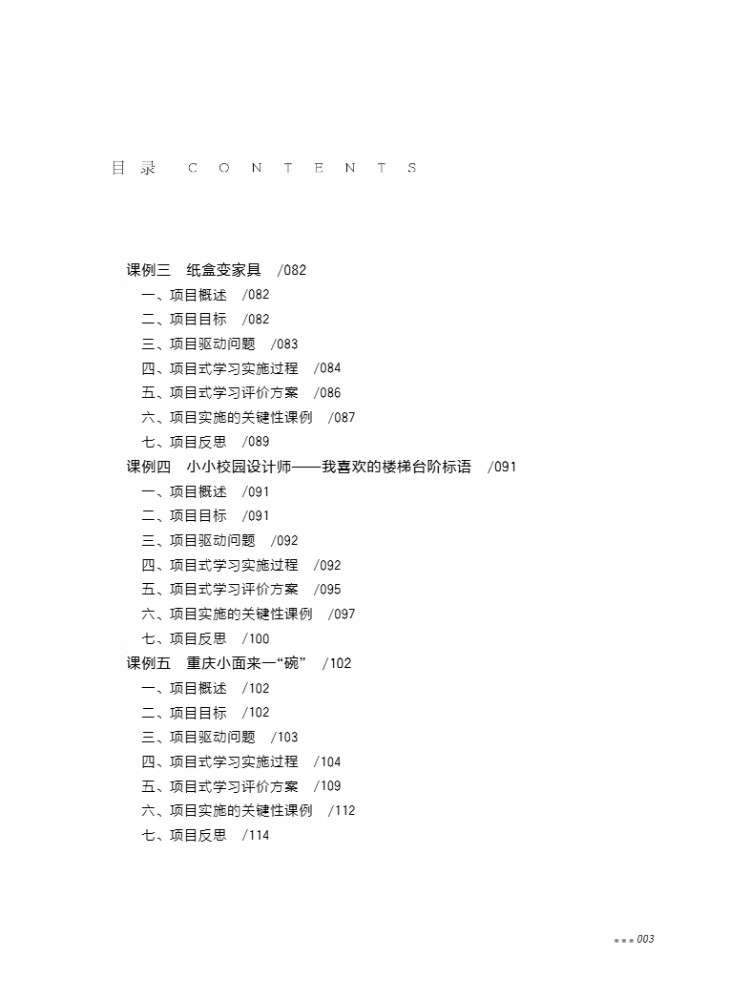 目录 CONTENTS

课例三 纸盒变家具 /082
一、项目概述 /082
二、项目目标 /082
三、项目驱动问题 /083
四、项目式学习实施过程 /084
五、项目式学习评价方案 /086
六、项目实施的关键性课例 /087
七、项目反思 /089
课例四 小小校园设计师——我喜欢的楼梯台阶标语 /091
一、项目概述 /091
二、项目目标 /091
三、项目驱动问题 /092
四、项目式学习实施过程 /092
五、项目式学习评价方案 /095
六、项目实施的关键性课例 /097
七、项目反思 /100
课例五 重庆小面来一“碗” /102
一、项目概述 /102
二、项目目标 /102
三、项目驱动问题 /103
四、项目式学习实施过程 /104
五、项目式学习评价方案 /109
六、项目实施的关键性课例 /112
七、项目反思 /114

003